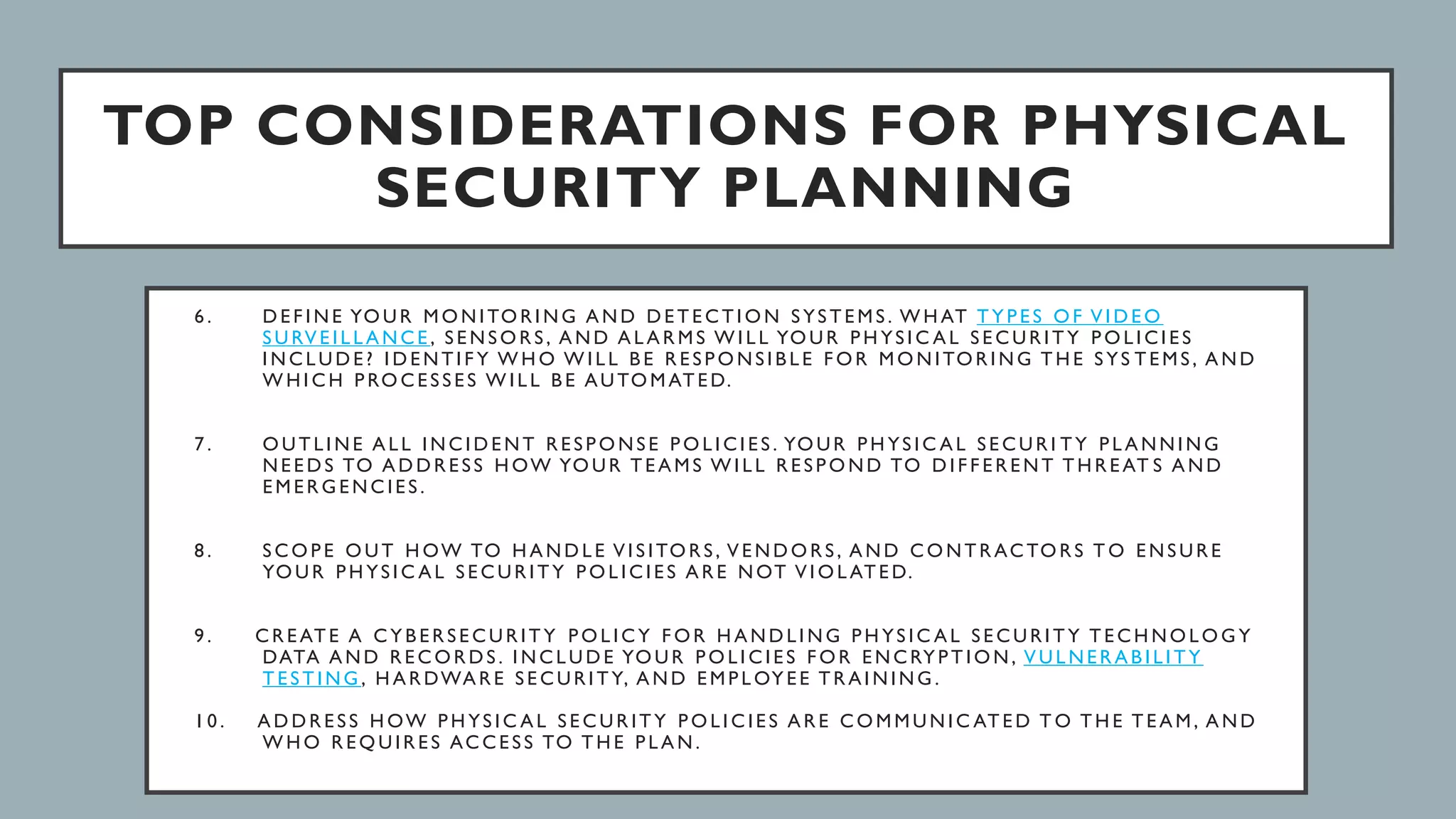 TOP CONSIDERATIONS FOR PHYSICAL SECURITY PLANNING

6. DEFINE YOUR MONITORING AND DETECTION SYSTEMS. WHAT TYPES OF VIDEO SURVEILLANCE, SENSORS, AND ALARMS WILL YOUR PHYSICAL SECURITY POLICIES INCLUDE? IDENTIFY WHO WILL BE RESPONSIBLE FOR MONITORING THE SYSTEMS, AND WHICH PROCESSES WILL BE AUTOMATED.

7. OUTLINE ALL INCIDENT RESPONSE POLICIES. YOUR PHYSICAL SECURITY PLANNING NEEDS TO ADDRESS HOW YOUR TEAMS WILL RESPOND TO DIFFERENT THREATS AND EMERGENCIES.

8. SCOPE OUT HOW TO HANDLE VISITORS, VENDORS, AND CONTRACTORS TO ENSURE YOUR PHYSICAL SECURITY POLICIES ARE NOT VIOLATED.

9. CREATE A CYBERSECURITY POLICY FOR HANDLING PHYSICAL SECURITY TECHNOLOGY DATA AND RECORDS. INCLUDE YOUR POLICIES FOR ENCRYPTION, VULNERABILITY TESTING, HARDWARE SECURITY, AND EMPLOYEE TRAINING.

10. ADDRESS HOW PHYSICAL SECURITY POLICIES ARE COMMUNICATED TO THE TEAM, AND WHO REQUIRES ACCESS TO THE PLAN.